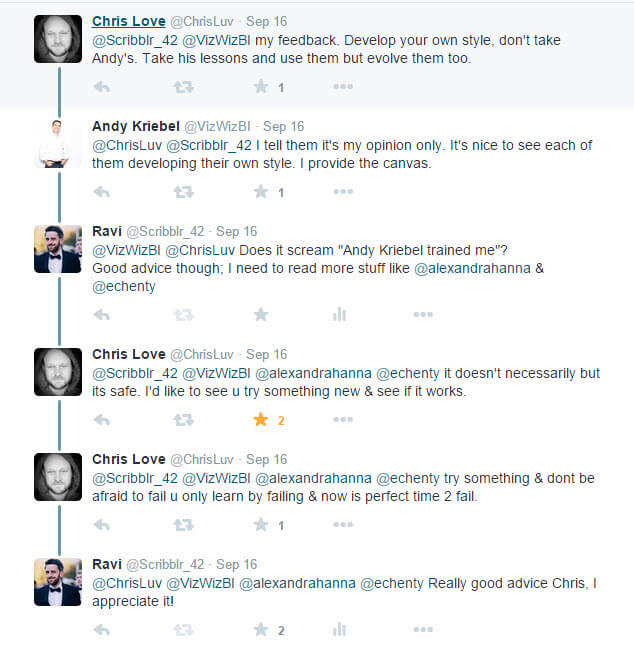 Chris Love @ChrisLuv · Sep 16
@Scribblr_42 @VizWizBI my feedback. Develop your own style, don't take Andy's. Take his lessons and use them but evolve them too.

1

Andy Kriebel @VizWizBI · Sep 16
@ChrisLuv @Scribblr_42 I tell them it's my opinion only. It's nice to see each of them developing their own style. I provide the canvas.

1

Ravi @Scribblr_42 · Sep 16
@VizWizBI @ChrisLuv Does it scream "Andy Kriebel trained me"?
Good advice though; I need to read more stuff like @alexandrahanna & @echenty

Chris Love @ChrisLuv · Sep 16
@Scribblr_42 @VizWizBI @alexandrahanna @echenty it doesn't necessarily but its safe. I'd like to see u try something new & see if it works.

2

Chris Love @ChrisLuv · Sep 16
@Scribblr_42 @VizWizBI @alexandrahanna @echenty try something & dont be afraid to fail u only learn by failing & now is perfect time 2 fail.

1

Ravi @Scribblr_42 · Sep 16
@ChrisLuv @VizWizBI @alexandrahanna @echenty Really good advice Chris, I appreciate it!

2